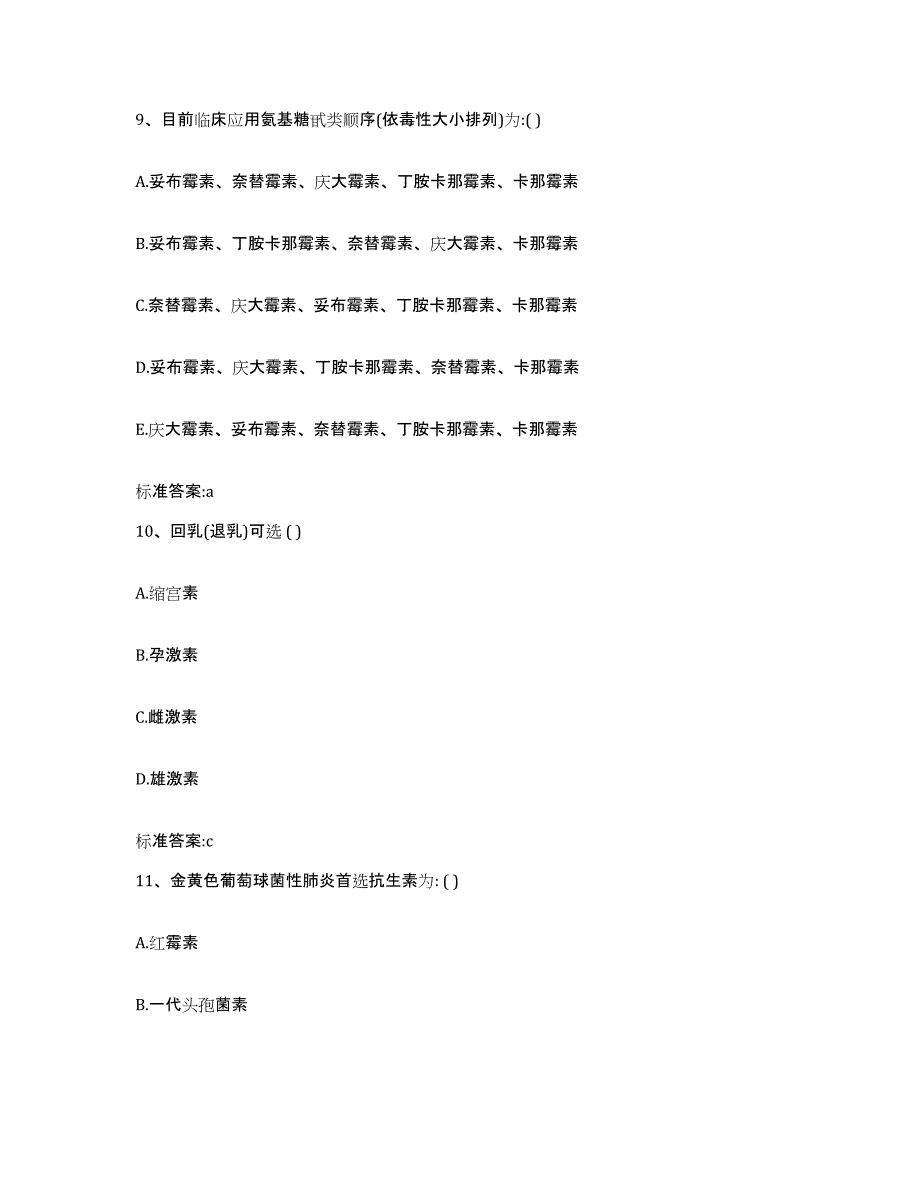 9、目前临床应用氨基糖甙类顺序(依毒性大小排列)为:( )

A.妥布霉素、奈替霉素、庆大霉素、丁胺卡那霉素、卡那霉素

B.妥布霉素、丁胺卡那霉素、奈替霉素、庆大霉素、卡那霉素

C.奈替霉素、庆大霉素、妥布霉素、丁胺卡那霉素、卡那霉素

D.妥布霉素、庆大霉素、丁胺卡那霉素、奈替霉素、卡那霉素

E.庆大霉素、妥布霉素、奈替霉素、丁胺卡那霉素、卡那霉素

标准答案:a

10、回乳(退乳)可选 ( )

A.缩宫素

B.孕激素

C.雌激素

D.雄激素

标准答案:c

11、金黄色葡萄球菌性肺炎首选抗生素为: ( )

A.红霉素

B.一代头孢菌素